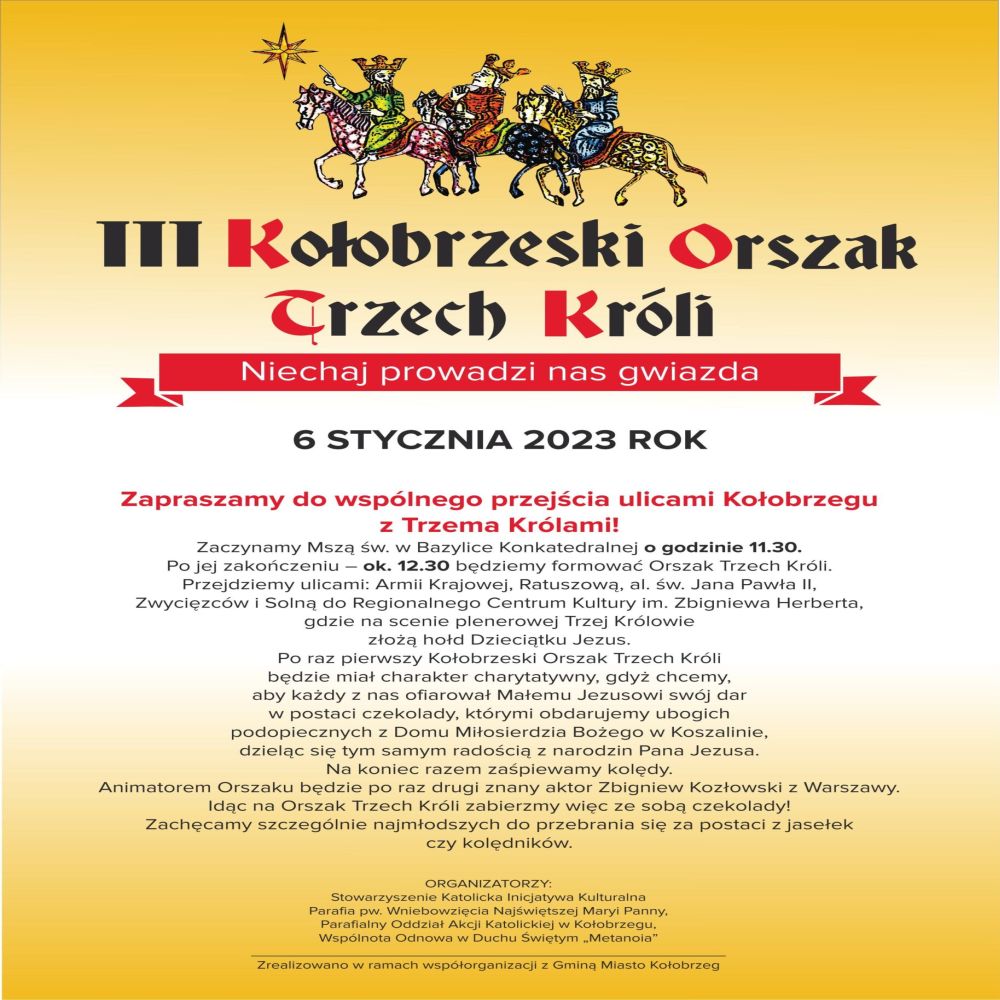 III Kołobrzeski Orszak Trzech Króli

Niechaj prowadzi nas gwiazda

6 STYCZNIA 2023 ROK

Zapraszamy do wspólnego przejścia ulicami Kołobrzegu z Trzema Królami!

Zaczynamy Mszą św. w Bazylice Konkatedralnej o godzinie 11.30. Po jej zakończeniu – ok. 12.30 będziemy formować Orszak Trzech Króli. Przejdziemy ulicami: Armii Krajowej, Ratuszową, al. św. Jana Pawła II, Zwycięzców i Solną do Regionalnego Centrum Kultury im. Zbigniewa Herberta, gdzie na scenie plenerowej Trzej Królowie złożą hołd Dzieciątku Jezus. Po raz pierwszy Kołobrzeski Orszak Trzech Króli będzie miał charakter charytatywny, gdyż chcemy, aby każdy z nas ofiarował Małemu Jezusowi swój dar w postaci czekolady, którymi obdarujemy ubogich podopiecznych z Domu Miłosierdzia Bożego w Koszalinie, dzieląc się tym samym radością z narodzin Pana Jezusa. Na koniec razem zaśpiewamy kolędy. Animatorem Orszaku będzie po raz drugi znany aktor Zbigniew Kozłowski z Warszawy. Idąc na Orszak Trzech Króli zabierzmy więc ze sobą czekolady! Zachęcamy szczególnie najmłodszych do przebrania się za postaci z jasełek czy kolędników.

ORGANIZATORZY:
Stowarzyszenie Katolicka Inicjatywa Kulturalna
Parafia pw. Wniebowzięcia Najświętszej Maryi Panny,
Parafialny Oddział Akcji Katolickiej w Kołobrzegu,
Wspólnota Odnowa w Duchu Świętym „Metanoia"

Zrealizowano w ramach współorganizacji z Gminą Miasto Kołobrzeg